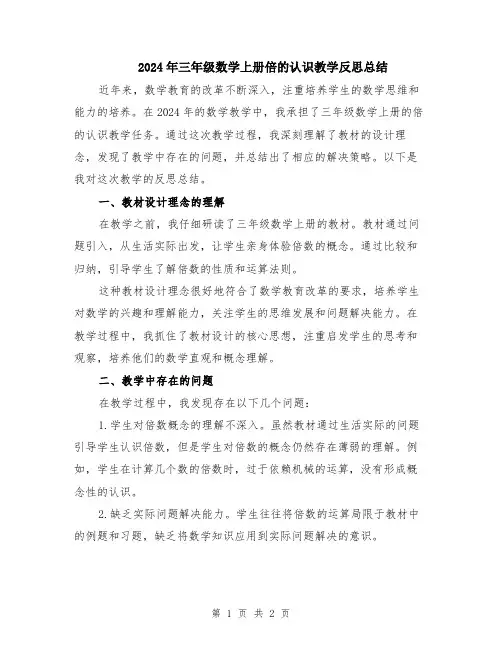 2024年三年级数学上册倍的认识教学反思总结

近年来，数学教育的改革不断深入，注重培养学生的数学思维和能力的培养。在2024年的数学教学中，我承担了三年级数学上册的倍的认识教学任务。通过这次教学过程，我深刻理解了教材的设计理念，发现了教学中存在的问题，并总结出了相应的解决策略。以下是我对这次教学的反思总结。

一、教材设计理念的理解

在教学之前，我仔细研读了三年级数学上册的教材。教材通过问题引入，从生活实际出发，让学生亲身体验倍数的概念。通过比较和归纳，引导学生了解倍数的性质和运算法则。

这种教材设计理念很好地符合了数学教育改革的要求，培养学生对数学的兴趣和理解能力，关注学生的思维发展和问题解决能力。在教学过程中，我抓住了教材设计的核心思想，注重启发学生的思考和观察，培养他们的数学直观和概念理解。

二、教学中存在的问题

在教学过程中，我发现存在以下几个问题：

1.学生对倍数概念的理解不深入。虽然教材通过生活实际的问题引导学生认识倍数，但是学生对倍数的概念仍然存在薄弱的理解。例如，学生在计算几个数的倍数时，过于依赖机械的运算，没有形成概念性的认识。

2.缺乏实际问题解决能力。学生往往将倍数的运算局限于教材中的例题和习题，缺乏将数学知识应用到实际问题解决的意识。

第 1 页 共 2 页